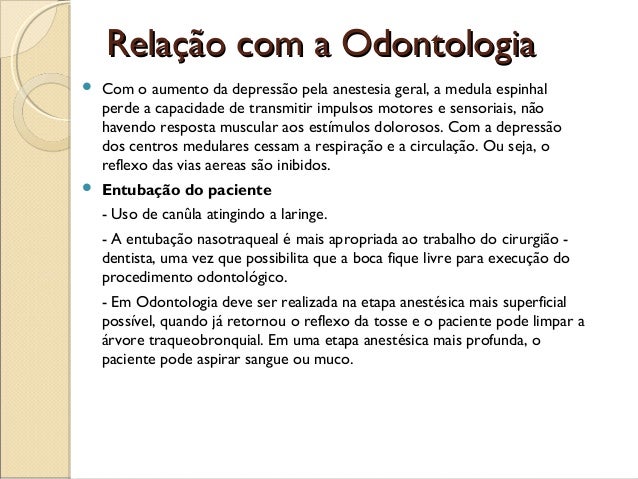 Relação com a Odontologia

Com o aumento da depressão pela anestesia geral, a medula espinhal perde a capacidade de transmitir impulsos motores e sensoriais, não havendo resposta muscular aos estímulos dolorosos. Com a depressão dos centros medulares cessam a respiração e a circulação. Ou seja, o reflexo das vias aereas são inibidos.

Entubação do paciente

- Uso de canûla atingindo a laringe.

- A entubação nasotraqueal é mais apropriada ao trabalho do cirurgião - dentista, uma vez que possibilita que a boca fique livre para execução do procedimento odontológico.

- Em Odontologia deve ser realizada na etapa anestésica mais superficial possível, quando já retornou o reflexo da tosse e o paciente pode limpar a árvore traqueobronquial. Em uma etapa anestésica mais profunda, o paciente pode aspirar sangue ou muco.